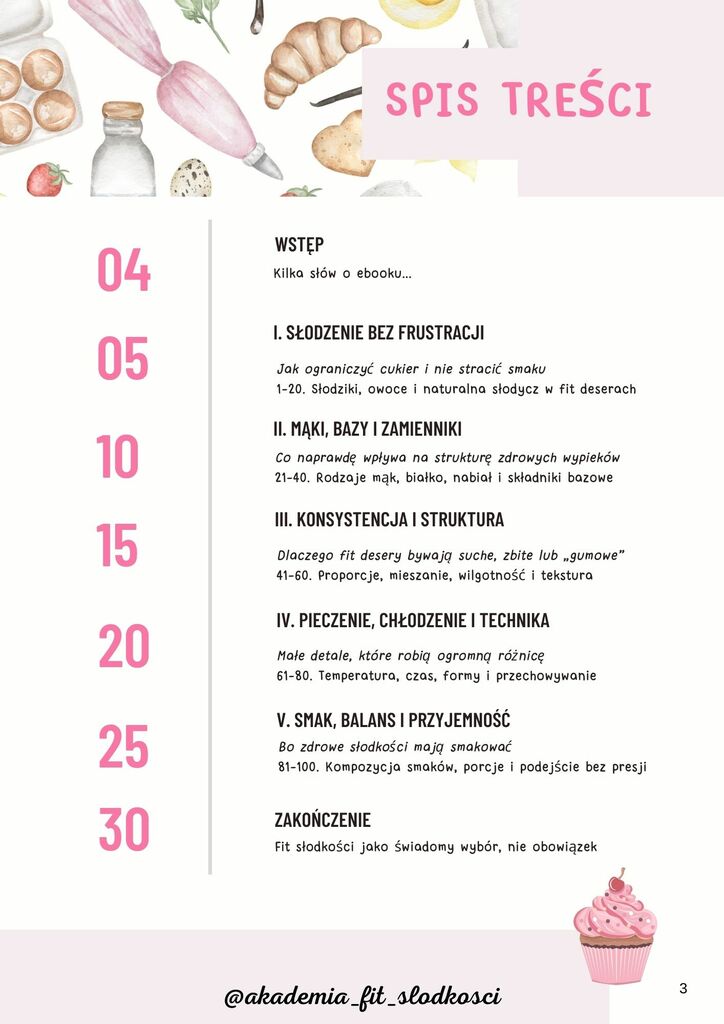 SPIS TREŚCI

04
WSTĘP
Kilka słów o ebooku...

05
I. SŁODZENIE BEZ FRUSTRACJI
Jak ograniczyć cukier i nie stracić smaku
1-20. Słodziki, owoce i naturalna słodycz w fit deserach

10
II. MĄKI, BAZY I ZAMIENNIKI
Co naprawdę wpływa na strukturę zdrowych wypieków
21-40. Rodzaje mąk, białko, nabiał i składniki bazowe

15
III. KONSYSTENCJA I STRUKTURA
Dlaczego fit desery bywają suche, zbite lub „gumowe"
41-60. Proporcje, mieszanie, wilgotność i tekstura

20
IV. PIECZENIE, CHŁODZENIE I TECHNIKA
Małe detale, które robią ogromną różnicę
61-80. Temperatura, czas, formy i przechowywanie

25
V. SMAK, BALANS I PRZYJEMNOŚĆ
Bo zdrowe słodkości mają smakować
81-100. Kompozycja smaków, porcje i podejście bez presji

30
ZAKOŃCZENIE
Fit słodkości jako świadomy wybór, nie obowiązek

@akademia_fit_slodkosci

3